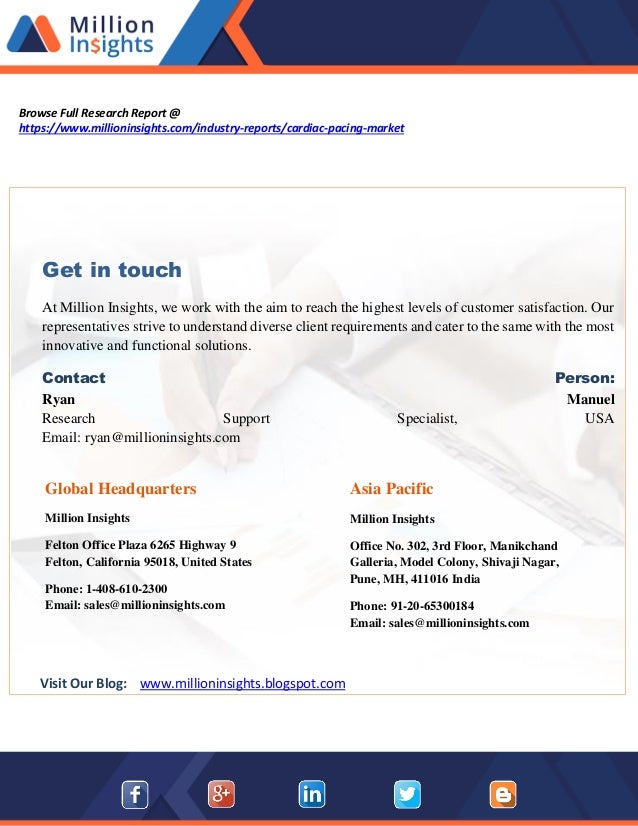 Million Insights

Browse Full Research Report @
https://www.millioninsights.com/industry-reports/cardiac-pacing-market

Get in touch

At Million Insights, we work with the aim to reach the highest levels of customer satisfaction. Our representatives strive to understand diverse client requirements and cater to the same with the most innovative and functional solutions.

Contact Person:
Ryan Manuel
Research Support Specialist, USA
Email: ryan@millioninsights.com

Global Headquarters

Million Insights

Felton Office Plaza 6265 Highway 9
Felton, California 95018, United States

Phone: 1-408-610-2300
Email: sales@millioninsights.com

Asia Pacific

Million Insights

Office No. 302, 3rd Floor, Manikchand Galleria, Model Colony, Shivaji Nagar, Pune, MH, 411016 India

Phone: 91-20-65300184
Email: sales@millioninsights.com

Visit Our Blog: www.millioninsights.blogspot.com